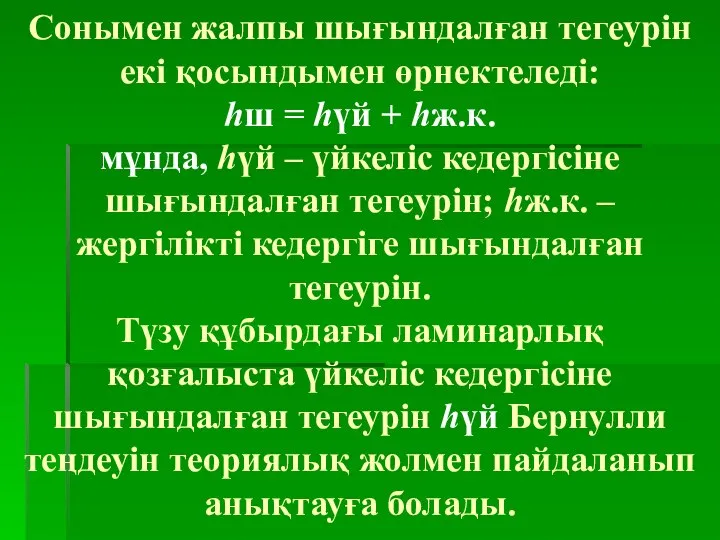 Сонымен жалпы шығындалған тегеурін екі қосындымен өрнектеледі:
$h$ш = $h$үй + $h$ж.к.
мұнда, $h$үй – үйкеліс кедергісіне шығындалған тегеурін; $h$ж.к. – жергілікті кедергіге шығындалған тегеурін.
Түзу құбырдағы ламинарлық қозғалыста үйкеліс кедергісіне шығындалған тегеурін $h$үй Бернулли теңдеуін теориялық жолмен пайдаланып анықтауға болады.